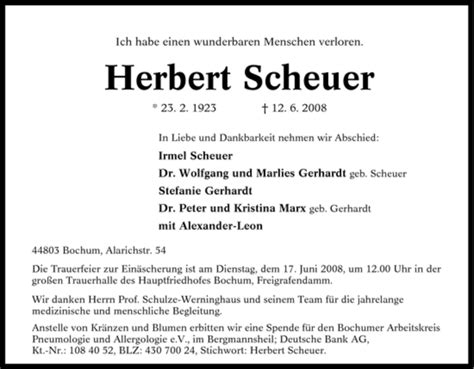 Ich habe einen wunderbaren Menschen verloren.

Herbert Scheuer

* 23. 2. 1923 † 12. 6. 2008

In Liebe und Dankbarkeit nehmen wir Abschied:

Irmel Scheuer
Dr. Wolfgang und Marlies Gerhardt geb. Scheuer
Stefanie Gerhardt
Dr. Peter und Kristina Marx geb. Gerhardt
mit Alexander-Leon

44803 Bochum, Alarichstr. 54

Die Trauerfeier zur Einäscherung ist am Dienstag, dem 17. Juni 2008, um 12.00 Uhr in der großen Trauerhalle des Hauptfriedhofes Bochum, Freigrafendamm.

Wir danken Herrn Prof. Schulze-Werninghaus und seinem Team für die jahrelange medizinische und menschliche Begleitung.

Anstelle von Kränzen und Blumen erbitten wir eine Spende für den Bochumer Arbeitskreis Pneumologie und Allergologie e.V., im Bergmannsheil; Deutsche Bank AG, Kt.-Nr.: 108 40 52, BLZ: 430 700 24, Stichwort: Herbert Scheuer.